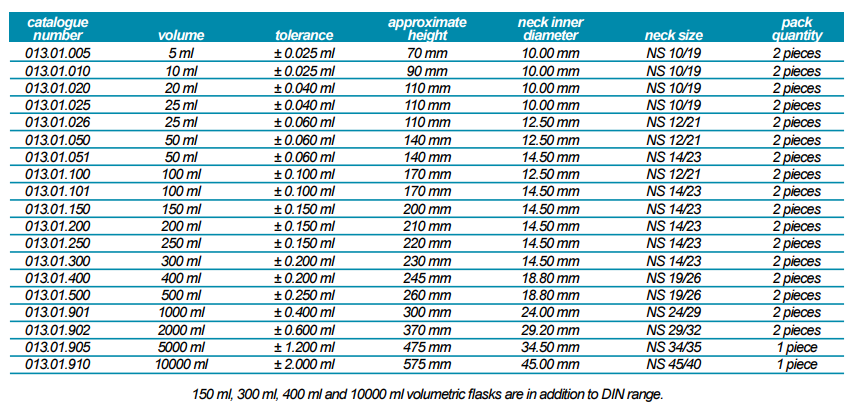 | catalogue number | volume | tolerance | approximate height | neck inner diameter | neck size | pack quantity |
|---|---|---|---|---|---|---|
| 013.01.005 | 5 ml | ± 0.025 ml | 70 mm | 10.00 mm | NS 10/19 | 2 pieces |
| 013.01.010 | 10 ml | ± 0.025 ml | 90 mm | 10.00 mm | NS 10/19 | 2 pieces |
| 013.01.020 | 20 ml | ± 0.040 ml | 110 mm | 10.00 mm | NS 10/19 | 2 pieces |
| 013.01.025 | 25 ml | ± 0.040 ml | 110 mm | 10.00 mm | NS 10/19 | 2 pieces |
| 013.01.026 | 25 ml | ± 0.060 ml | 110 mm | 12.50 mm | NS 12/21 | 2 pieces |
| 013.01.050 | 50 ml | ± 0.060 ml | 140 mm | 12.50 mm | NS 12/21 | 2 pieces |
| 013.01.051 | 50 ml | ± 0.060 ml | 140 mm | 14.50 mm | NS 14/23 | 2 pieces |
| 013.01.100 | 100 ml | ± 0.100 ml | 170 mm | 12.50 mm | NS 12/21 | 2 pieces |
| 013.01.101 | 100 ml | ± 0.100 ml | 170 mm | 14.50 mm | NS 14/23 | 2 pieces |
| 013.01.150 | 150 ml | ± 0.150 ml | 200 mm | 14.50 mm | NS 14/23 | 2 pieces |
| 013.01.200 | 200 ml | ± 0.150 ml | 210 mm | 14.50 mm | NS 14/23 | 2 pieces |
| 013.01.250 | 250 ml | ± 0.150 ml | 220 mm | 14.50 mm | NS 14/23 | 2 pieces |
| 013.01.300 | 300 ml | ± 0.200 ml | 230 mm | 14.50 mm | NS 14/23 | 2 pieces |
| 013.01.400 | 400 ml | ± 0.200 ml | 245 mm | 18.80 mm | NS 19/26 | 2 pieces |
| 013.01.500 | 500 ml | ± 0.250 ml | 260 mm | 18.80 mm | NS 19/26 | 2 pieces |
| 013.01.901 | 1000 ml | ± 0.400 ml | 300 mm | 24.00 mm | NS 24/29 | 2 pieces |
| 013.01.902 | 2000 ml | ± 0.600 ml | 370 mm | 29.20 mm | NS 29/32 | 2 pieces |
| 013.01.905 | 5000 ml | ± 1.200 ml | 475 mm | 34.50 mm | NS 34/35 | 1 piece |
| 013.01.910 | 10000 ml | ± 2.000 ml | 575 mm | 45.00 mm | NS 45/40 | 1 piece |

150 ml, 300 ml, 400 ml and 10000 ml volumetric flasks are in addition to DIN range.